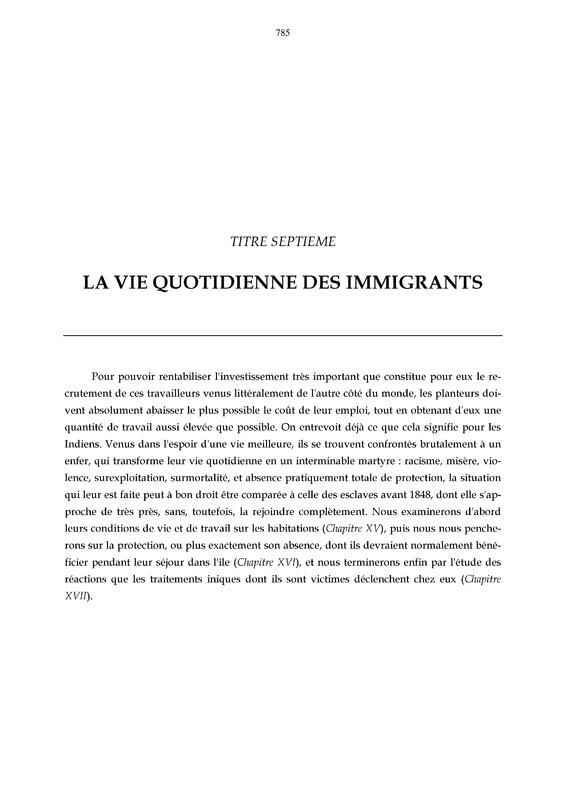 785

TITRE SEPTIEME

LA VIE QUOTIDIENNE DES IMMIGRANTS

Pour pouvoir rentabiliser l'investissement très important que constitue pour eux le recrutement de ces travailleurs venus littéralement de l'autre côté du monde, les planteurs doivent absolument abaisser le plus possible le coût de leur emploi, tout en obtenant d'eux une quantité de travail aussi élevée que possible. On entrevoit déjà ce que cela signifie pour les Indiens. Venus dans l'espoir d'une vie meilleure, ils se trouvent confrontés brutalement à un enfer, qui transforme leur vie quotidienne en un interminable martyre : racisme, misère, violence, surexploitation, surmortalité, et absence pratiquement totale de protection, la situation qui leur est faite peut à bon droit être comparée à celle des esclaves avant 1848, dont elle s'approche de très près, sans, toutefois, la rejoindre complètement. Nous examinerons d'abord leurs conditions de vie et de travail sur les habitations (Chapitre XV), puis nous nous pencherons sur la protection, ou plus exactement son absence, dont ils devraient normalement bénéficier pendant leur séjour dans l'île (Chapitre XVI), et nous terminerons enfin par l'étude des réactions que les traitements iniques dont ils sont victimes déclenchent chez eux (Chapitre XVII).